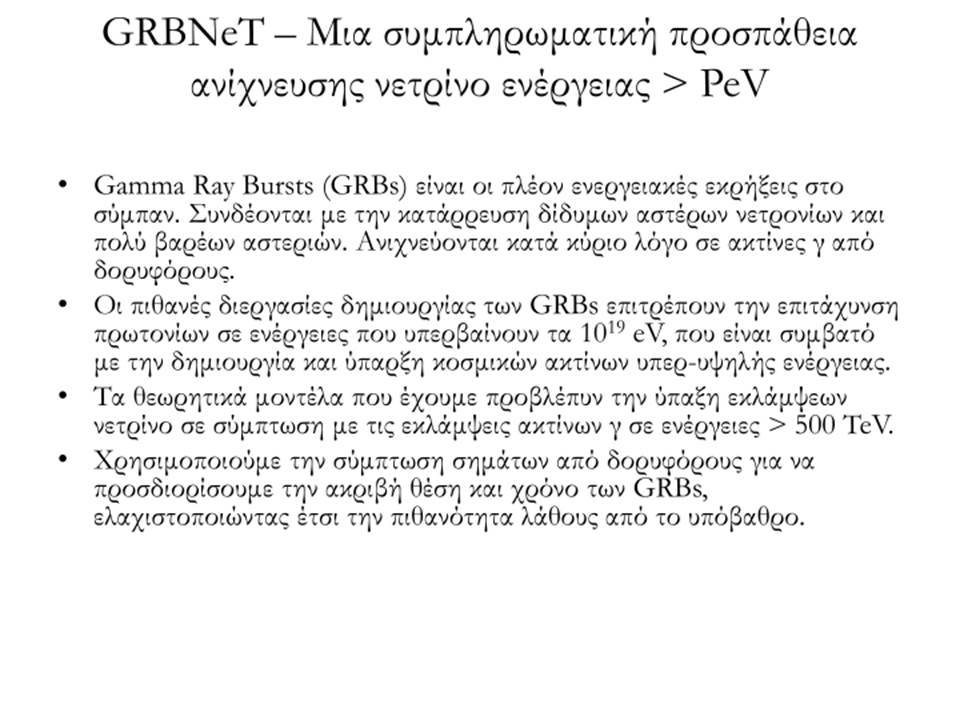 GRBNeT – Μια συμπληρωματική προσπάθεια ανίχνευσης νετρίνο ενέργειας > PeV

• Gamma Ray Bursts (GRBs) είναι οι πλέον ενεργειακές εκρήξεις στο σύμπαν. Συνδέονται με την κατάρρευση δίδυμων αστέρων νετρονίων και πολύ βαρέων αστεριών. Ανιχνεύονται κατά κύριο λόγο σε ακτίνες γ από δορυφόρους.
• Οι πιθανές διεργασίες δημιουργίας των GRBs επιτρέπουν την επιτάχυνση πρωτονίων σε ενέργειες που υπερβαίνουν τα $10^{19}$ eV, που είναι συμβατό με την δημιουργία και ύπαρξη κοσμικών ακτίνων υπερ-υψηλής ενέργειας.
• Τα θεωρητικά μοντέλα που έχουμε προβλέπυν την ύπαξη εκλάμψεων νετρίνο σε σύμπτωση με τις εκλάμψεις ακτίνων γ σε ενέργειες > 500 TeV.
• Χρησιμοποιούμε την σύμπτωση σημάτων από δορυφόρους για να προσδιορίσουμε την ακριβή θέση και χρόνο των GRBs, ελαχιστοποιώντας έτσι την πιθανότητα λάθους από το υπόβαθρο.